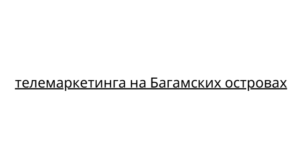 телемаркетинга на Багамских островах